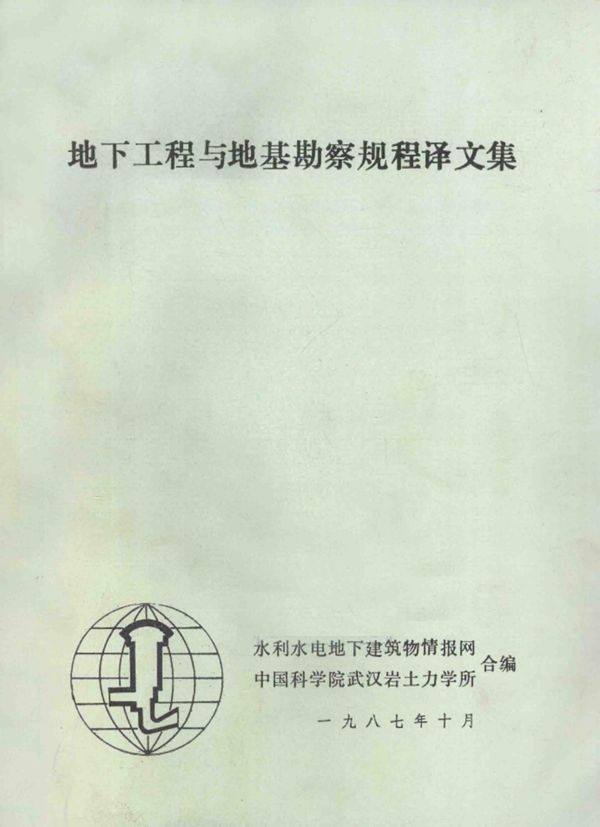 地下工程与地基勘察规程译文集

水利水电地下建筑物情报网
中国科学院武汉岩土力学所 合编

一九八七年十月